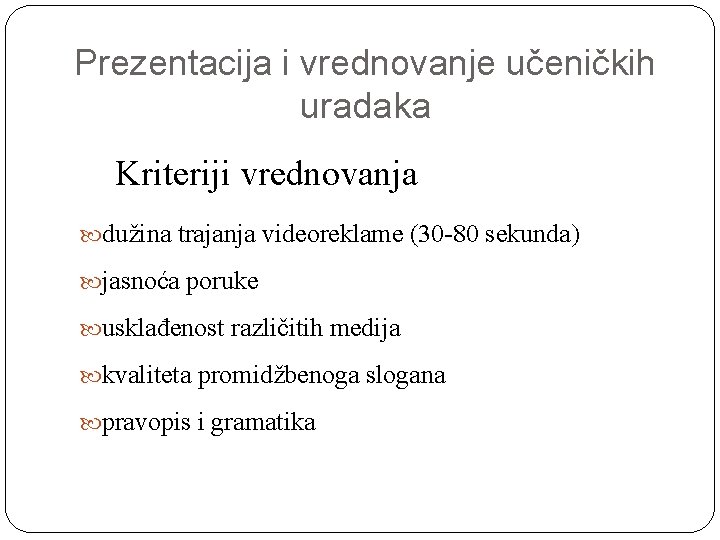 Prezentacija i vrednovanje učeničkih uradaka

Kriteriji vrednovanja

dužina trajanja videoreklame (30-80 sekunda)

jasnoća poruke

usklađenost različitih medija

kvaliteta promidžbenoga slogana

pravopis i gramatika